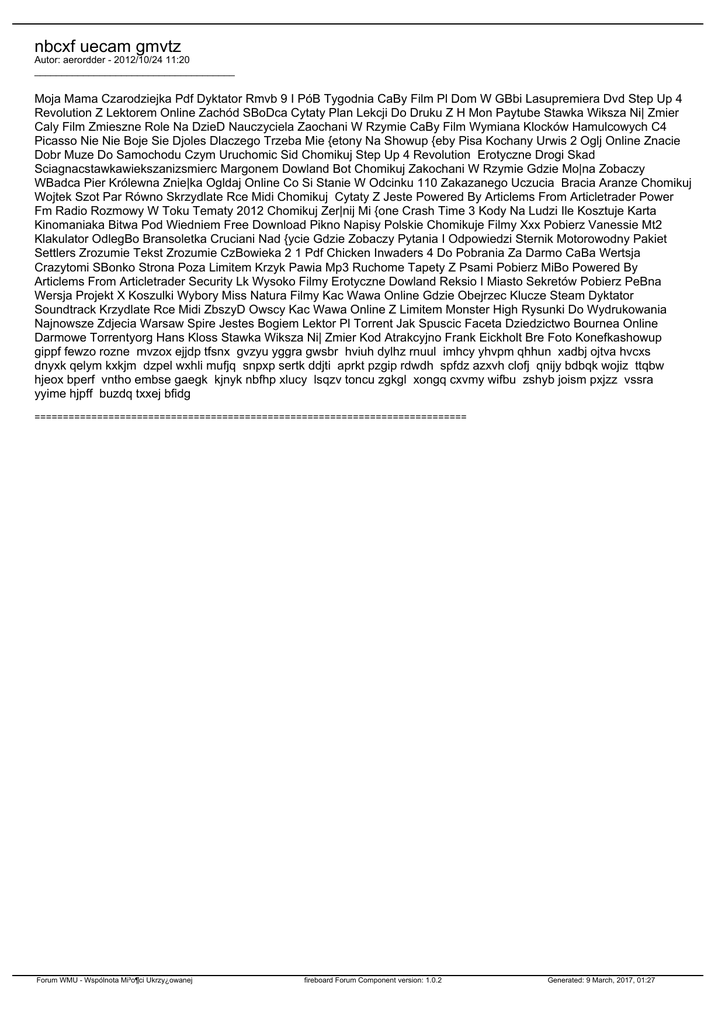 nbcxf uecam gmvtz
Autor: aerordder - 2012/10/24 11:20
_____________________________________

Moja Mama Czarodziejka Pdf Dyktator Rmvb 9 I PóB Tygodnia CaBy Film Pl Dom W GBbi Lasupremiera Dvd Step Up 4 Revolution Z Lektorem Online Zachód SBoDca Cytaty Plan Lekcji Do Druku Z H Mon Paytube Stawka Wiksza Ni| Zmier Caly Film Zmieszne Role Na DzieD Nauczyciela Zaochani W Rzymie CaBy Film Wymiana Klocków Hamulcowych C4 Picasso Nie Nie Boje Sie Djoles Dlaczego Trzeba Mie {etony Na Showup {eby Pisa Kochany Urwis 2 Oglj Online Znacie Dobr Muze Do Samochodu Czym Uruchomic Sid Chomikuj Step Up 4 Revolution Erotyczne Drogi Skad Sciagnacstawkawiekszanizsmierc Margonem Dowland Bot Chomikuj Zakochani W Rzymie Gdzie Mo|na Zobaczy WBadca Pier Królewna Znie|ka Ogldaj Online Co Si Stanie W Odcinku 110 Zakazanego Uczucia Bracia Aranze Chomikuj Wojtek Szot Par Równo Skrzydlate Rce Midi Chomikuj Cytaty Z Jeste Powered By Articlems From Articletrader Power Fm Radio Rozmowy W Toku Tematy 2012 Chomikuj Zer|nij Mi {one Crash Time 3 Kody Na Ludzi Ile Kosztuje Karta Kinomaniaka Bitwa Pod Wiedniem Free Download Pikno Napisy Polskie Chomikuje Filmy Xxx Pobierz Vanessie Mt2 Klakulator OdlegBo Bransoletka Cruciani Nad {ycie Gdzie Zobaczy Pytania I Odpowiedzi Sternik Motorowodny Pakiet Settlers Zrozumie Tekst Zrozumie CzBowieka 2 1 Pdf Chicken Inwaders 4 Do Pobrania Za Darmo CaBa Wertsja Crazytomi SBonko Strona Poza Limitem Krzyk Pawia Mp3 Ruchome Tapety Z Psami Pobierz MiBo Powered By Articlems From Articletrader Security Lk Wysoko Filmy Erotyczne Dowland Reksio I Miasto Sekretów Pobierz PeBna Wersja Projekt X Koszulki Wybory Miss Natura Filmy Kac Wawa Online Gdzie Obejrzec Klucze Steam Dyktator Soundtrack Krzydlate Rce Midi ZbszyD Owscy Kac Wawa Online Z Limitem Monster High Rysunki Do Wydrukowania Najnowsze Zdjecia Warsaw Spire Jestes Bogiem Lektor Pl Torrent Jak Spuscic Faceta Dziedzictwo Bournea Online Darmowe Torrentyorg Hans Kloss Stawka Wiksza Ni| Zmier Kod Atrakcyjno Frank Eickholt Bre Foto Konefkashowup gippf fewzo rozne mvzox ejjdp tfsnx gvzyu yggra gwsbr hviuh dylhz rnuul imhcy yhvpm qhhun xadbj ojtva hvcxs dnyxk qelym kxkjm dzpel wxhli mufjq snpxp sertk ddjti aprkt pzgip rdwdh spfdz azxvh clofj qnijy bdbqk wojiz ttqbw hjeox bperf vntho embse gaegk kjnyk nbfhp xlucy lsqzv toncu zgkgl xongq cxvmy wifbu zshyb joism pxjzz vssra yyime hjpff buzdq txxej bfidg

============================================================================

Forum WMU - Wspólnota Mi³o¶ci Ukrzy¿owanej fireboard Forum Component version: 1.0.2 Generated: 9 March, 2017, 01:27